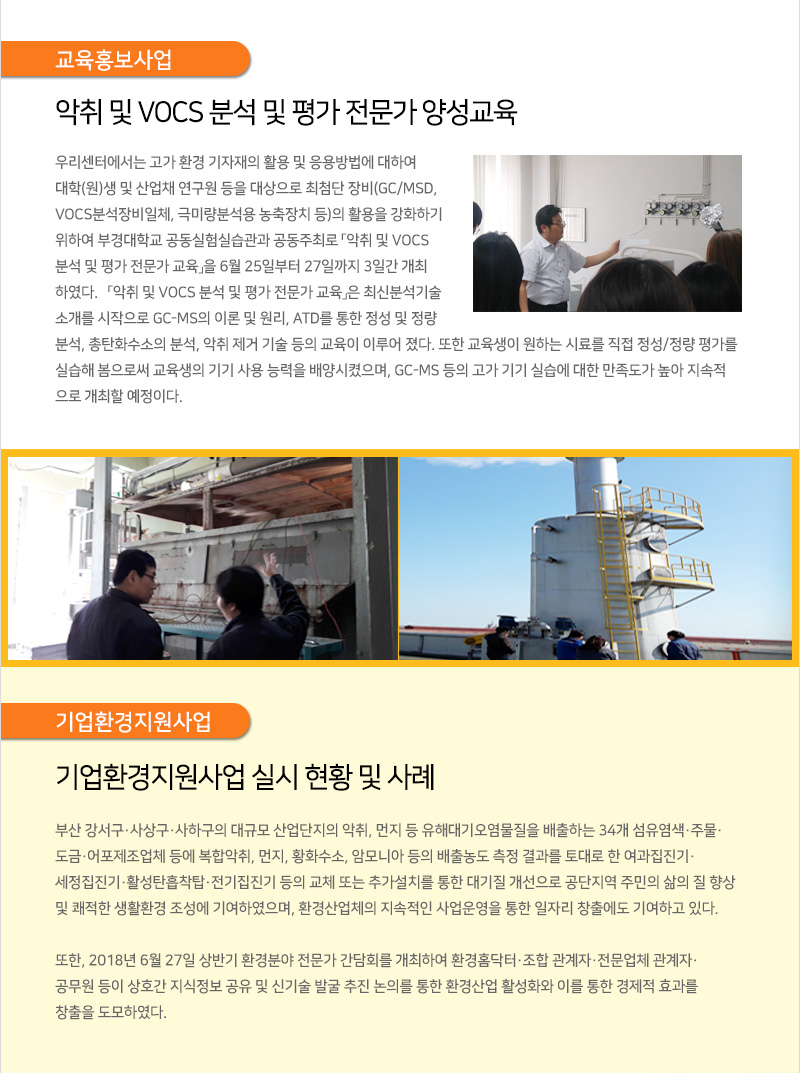 교육홍보사업

악취 및 VOCS 분석 및 평가 전문가 양성교육

우리센터에서는 고가 환경 기자재의 활용 및 응용방법에 대하여 대학(원)생 및 산업체 연구원 등을 대상으로 최첨단 장비(GC/MSD, VOCS분석장비일체, 극미량분석용 농축장치 등)의 활용을 강화하기 위하여 부경대학교 공동실험실습관과 공동주최로 「악취 및 VOCS 분석 및 평가 전문가 교육」을 6월 25일부터 27일까지 3일간 개최하였다. 「악취 및 VOCS 분석 및 평가 전문가 교육」은 최신분석기술 소개를 시작으로 GC-MS의 이론 및 원리, ATD를 통한 정성 및 정량 분석, 총탄화수소의 분석, 악취 제거 기술 등의 교육이 이루어 졌다. 또한 교육생이 원하는 시료를 직접 정성/정량 평가를 실습해 봄으로써 교육생의 기기 사용 능력을 배양시켰으며, GC-MS 등의 고가 기기 실습에 대한 만족도가 높아 지속적으로 개최할 예정이다.

기업환경지원사업

기업환경지원사업 실시 현황 및 사례

부산 강서구·사상구·사하구의 대규모 산업단지의 악취, 먼지 등 유해대기오염물질을 배출하는 34개 섬유염색·주물·도금·어포제조업체 등에 복합악취, 먼지, 황화수소, 암모니아 등의 배출농도 측정 결과를 토대로 한 여과집진기·세정집진기·활성탄흡착탑·전기집진기 등의 교체 또는 추가설치를 통한 대기질 개선으로 공단지역 주민의 삶의 질 향상 및 쾌적한 생활환경 조성에 기여하였으며, 환경산업체의 지속적인 사업운영을 통한 일자리 창출에도 기여하고 있다.

또한, 2018년 6월 27일 상반기 환경분야 전문가 간담회를 개최하여 환경홈닥터·조합 관계자·전문업체 관계자·공무원 등이 상호간 지식정보 공유 및 신기술 발굴 추진 논의를 통한 환경산업 활성화와 이를 통한 경제적 효과를 창출을 도모하였다.